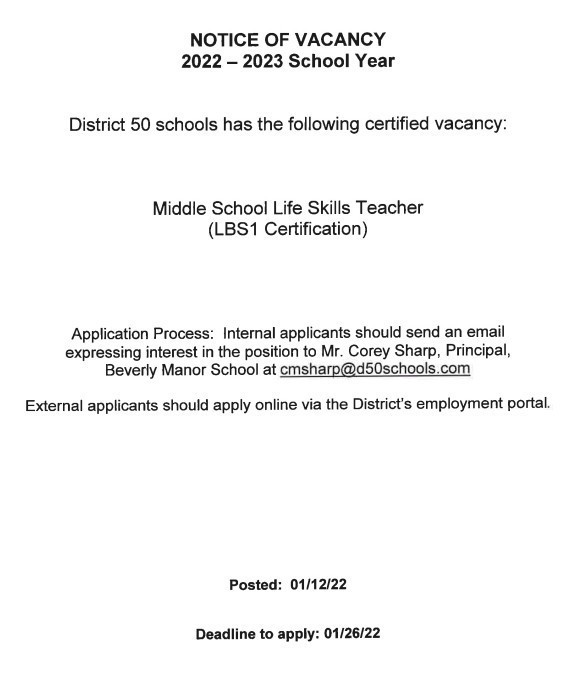 NOTICE OF VACANCY
2022 – 2023 School Year

District 50 schools has the following certified vacancy:

Middle School Life Skills Teacher
(LBS1 Certification)

Application Process: Internal applicants should send an email expressing interest in the position to Mr. Corey Sharp, Principal, Beverly Manor School at cmsharp@d50schools.com

External applicants should apply online via the District's employment portal.

Posted: 01/12/22

Deadline to apply: 01/26/22